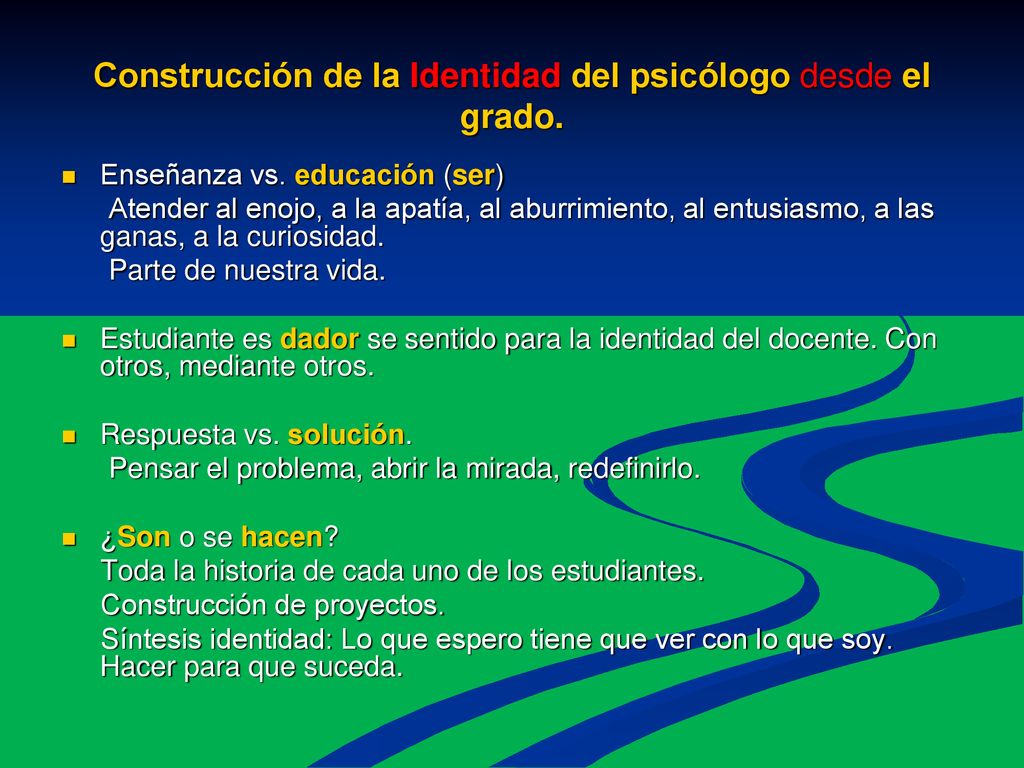 Construcción de la Identidad del psicólogo desde el grado.

Enseñanza vs. educación (ser)
Atender al enojo, a la apatía, al aburrimiento, al entusiasmo, a las ganas, a la curiosidad.
Parte de nuestra vida.

Estudiante es dador se sentido para la identidad del docente. Con otros, mediante otros.

Respuesta vs. solución.
Pensar el problema, abrir la mirada, redefinirlo.

¿Son o se hacen?
Toda la historia de cada uno de los estudiantes.
Construcción de proyectos.
Síntesis identidad: Lo que espero tiene que ver con lo que soy. Hacer para que suceda.